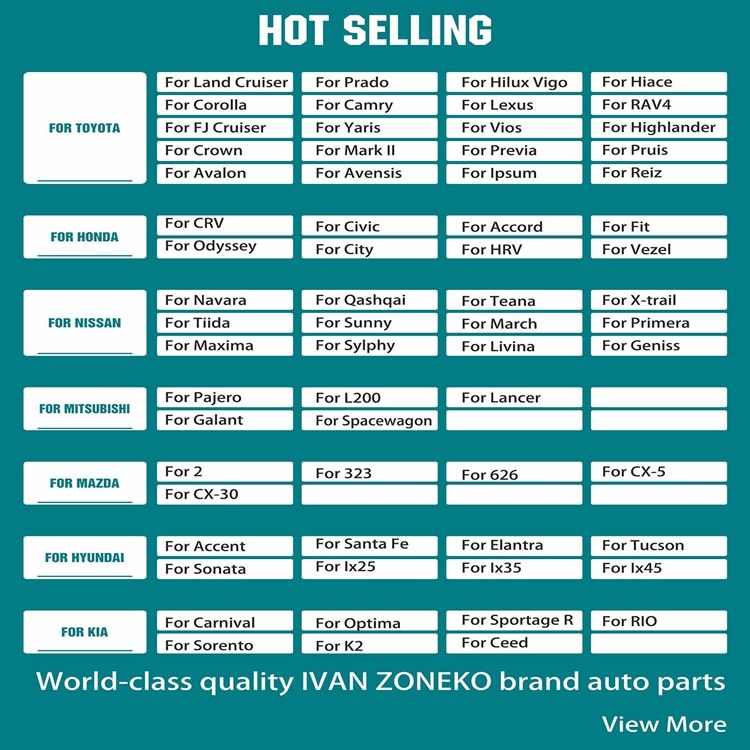 HOT SELLING

FOR TOYOTA

For Land Cruiser
For Prado
For Hilux Vigo
For Hiace
For Corolla
For Camry
For Lexus
For RAV4
For FJ Cruiser
For Yaris
For Vios
For Highlander
For Crown
For Mark II
For Previa
For Pruis
For Avalon
For Avensis
For Ipsum
For Reiz

FOR HONDA

For CRV
For Civic
For Accord
For Fit
For Odyssey
For City
For HRV
For Vezel

FOR NISSAN

For Navara
For Qashqai
For Teana
For X-trail
For Tiida
For Sunny
For March
For Primera
For Maxima
For Sylphy
For Livina
For Geniss

FOR MITSUBISHI

For Pajero
For L200
For Lancer
For Galant
For Spacewagon

FOR MAZDA

For 2
For 323
For 626
For CX-5
For CX-30

FOR HYUNDAI

For Accent
For Santa Fe
For Elantra
For Tucson
For Sonata
For Ix25
For Ix35
For Ix45

FOR KIA

For Carnival
For Optima
For Sportage R
For RIO
For Sorento
For K2
For Ceed

World-class quality IVAN ZONEKO brand auto parts

View More